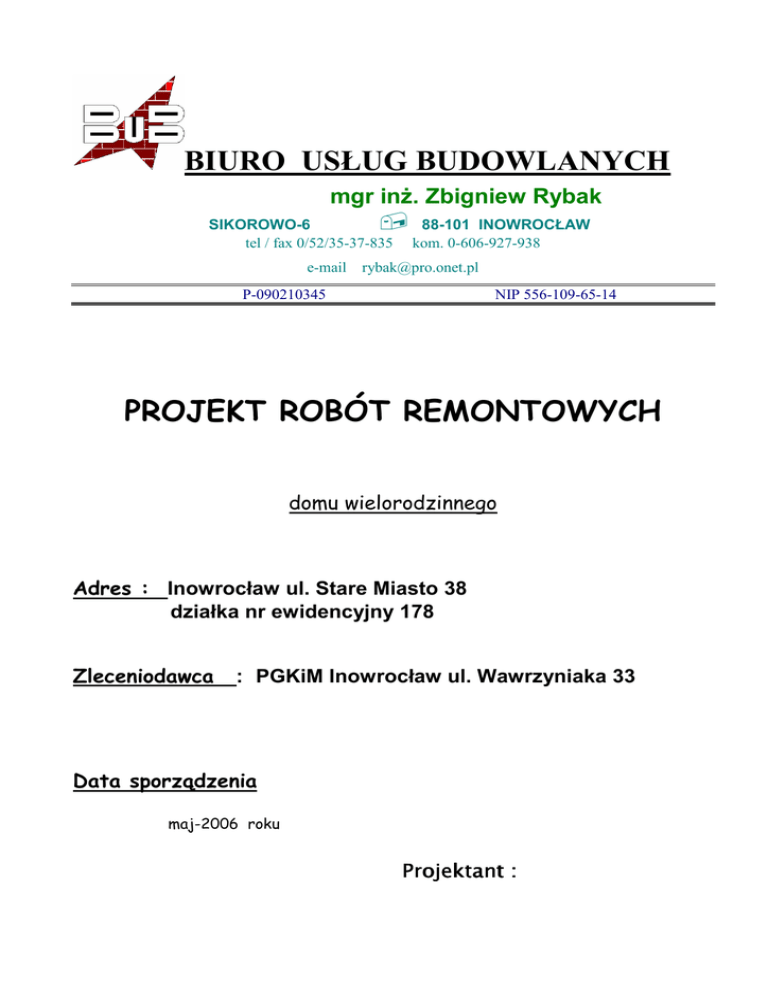 BUB

BIURO USŁUG BUDOWLANYCH

mgr inż. Zbigniew Rybak

SIKOROWO-6 88-101 INOWROCŁAW

tel / fax 0/52/35-37-835 kom. 0-606-927-938

e-mail rybak@pro.onet.pl

P-090210345 NIP 556-109-65-14

PROJEKT ROBÓT REMONTOWYCH

domu wielorodzinnego

Adres : Inowrocław ul. Stare Miasto 38
działka nr ewidencyjny 178

Zleceniodawca : PGKiM Inowrocław ul. Wawrzyniaka 33

Data sporządzenia

maj-2006 roku

Projektant :